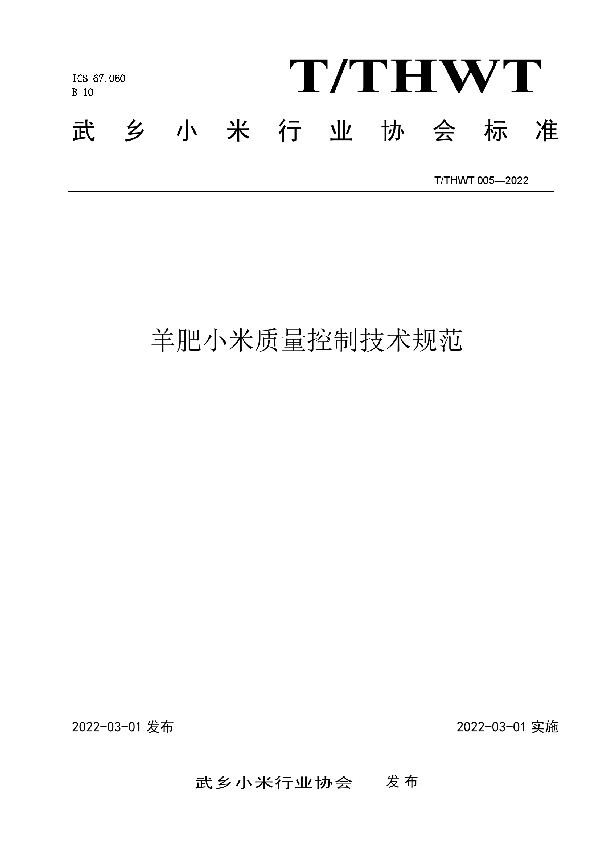 ICS 67.060
B 10

T/THWT

武乡小米行业协会标准

T/THWT 005—2022

羊肥小米质量控制技术规范

2022-03-01 发布

2022-03-01 实施

武乡小米行业协会 发布